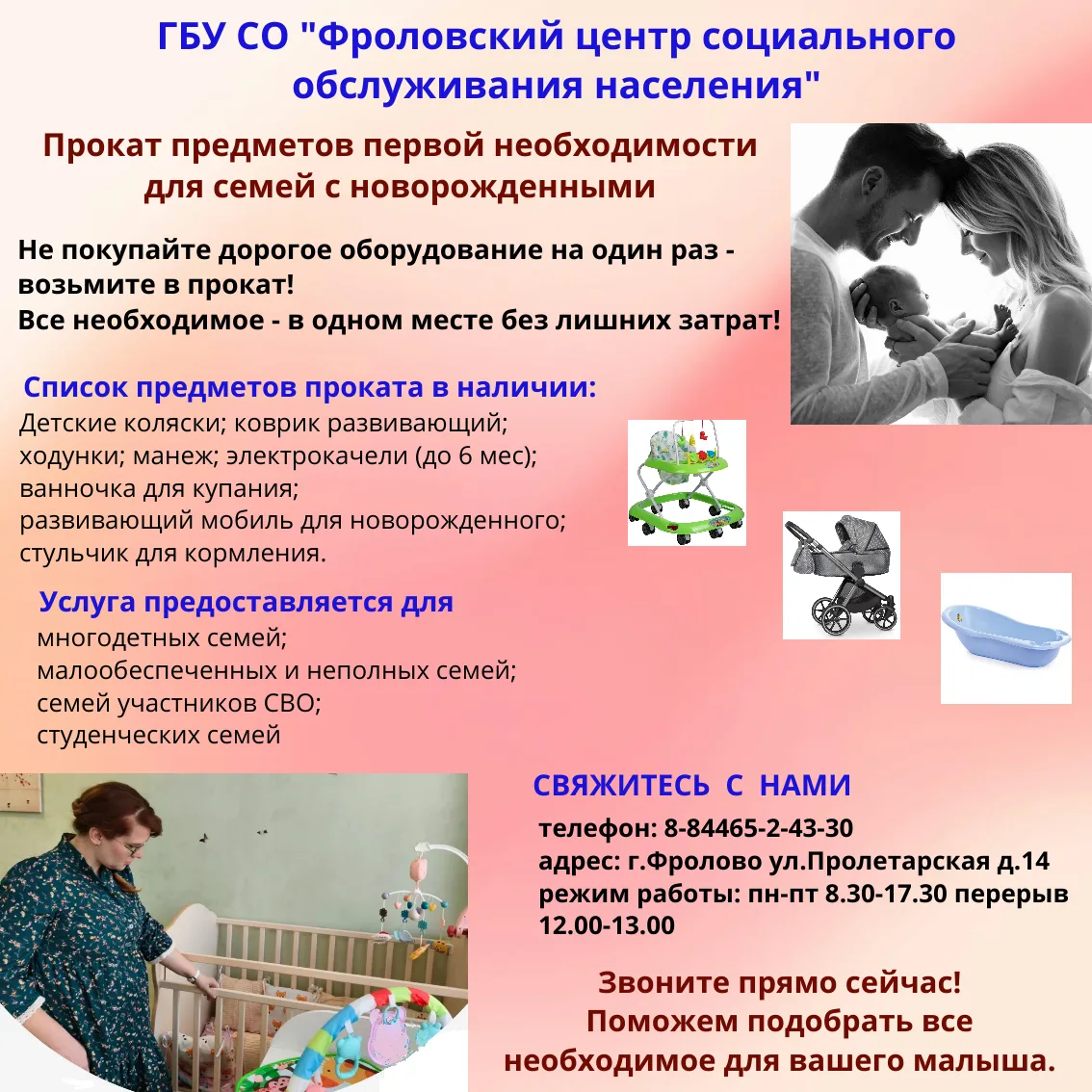 ГБУ СО "Фроловский центр социального обслуживания населения"

Прокат предметов первой необходимости для семей с новорожденными

Не покупайте дорогое оборудование на один раз - возьмите в прокат!
Все необходимое - в одном месте без лишних затрат!

Список предметов проката в наличии:
Детские коляски; коврик развивающий;
ходунки; манеж; электрокачели (до 6 мес);
ванночка для купания;
развивающий мобиль для новорожденного;
стульчик для кормления.

Услуга предоставляется для
многодетных семей;
малообеспеченных и неполных семей;
семей участников СВО;
студенческих семей

СВЯЖИТЕСЬ С НАМИ
телефон: 8-84465-2-43-30
адрес: г.Фролово ул.Пролетарская д.14
режим работы: пн-пт 8.30-17.30 перерыв 12.00-13.00

Звоните прямо сейчас!
Поможем подобрать все необходимое для вашего малыша.